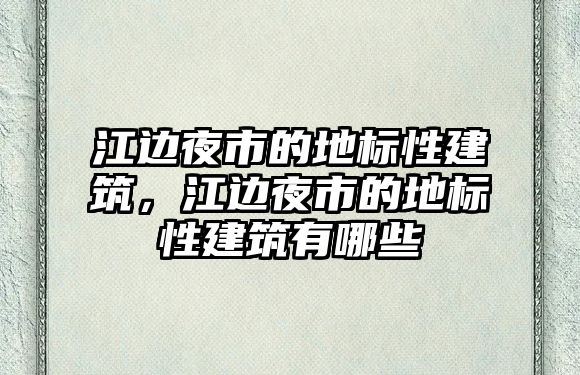 江边夜市的地标性建筑，江边夜市的地标性建筑有哪些